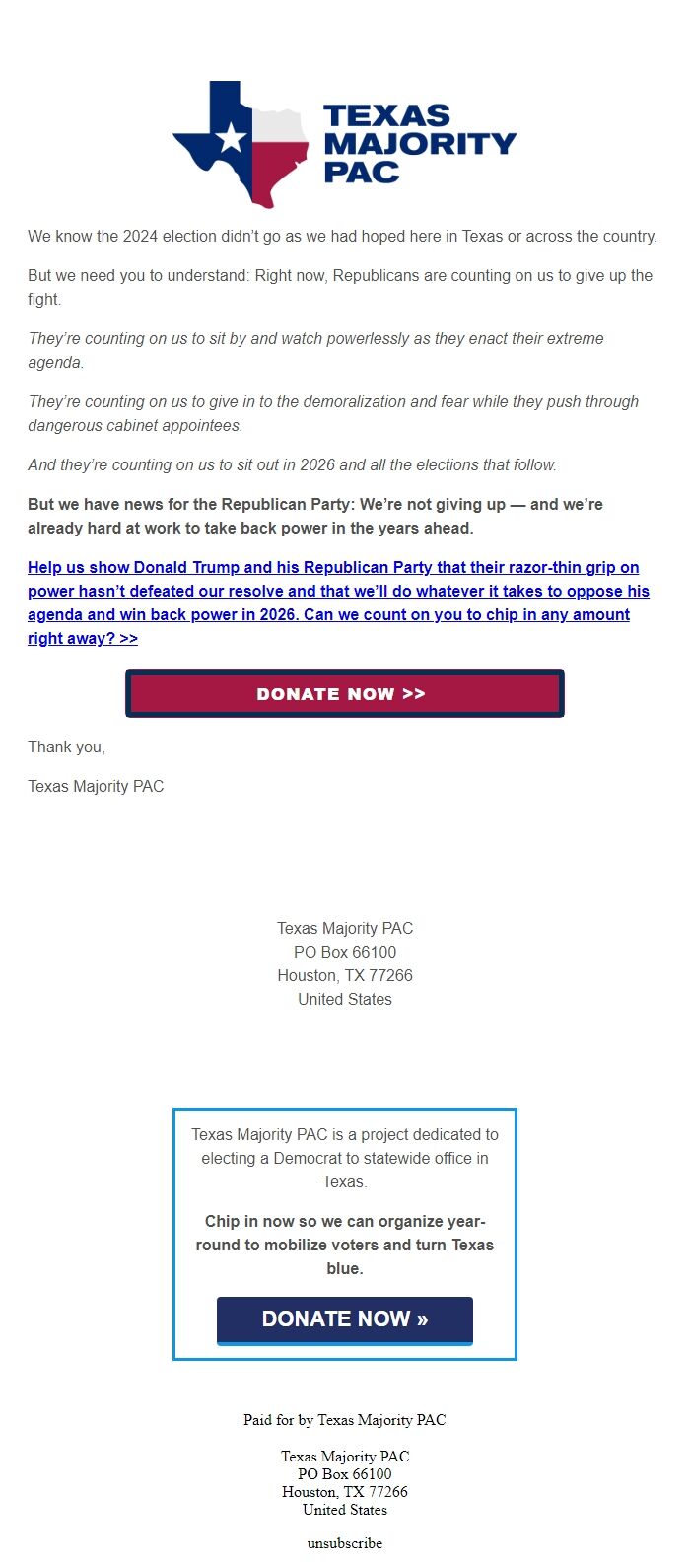 TEXAS MAJORITY PAC

We know the 2024 election didn't go as we had hoped here in Texas or across the country.

But we need you to understand: Right now, Republicans are counting on us to give up the fight.

They're counting on us to sit by and watch powerlessly as they enact their extreme agenda.

They're counting on us to give in to the demoralization and fear while they push through dangerous cabinet appointees.

And they're counting on us to sit out in 2026 and all the elections that follow.

But we have news for the Republican Party: We're not giving up — and we're already hard at work to take back power in the years ahead.

Help us show Donald Trump and his Republican Party that their razor-thin grip on power hasn't defeated our resolve and that we'll do whatever it takes to oppose his agenda and win back power in 2026. Can we count on you to chip in any amount right away? >>

DONATE NOW >>

Thank you,

Texas Majority PAC

Texas Majority PAC
PO Box 66100
Houston, TX 77266
United States

Texas Majority PAC is a project dedicated to electing a Democrat to statewide office in Texas.

Chip in now so we can organize year-round to mobilize voters and turn Texas blue.

DONATE NOW »

Paid for by Texas Majority PAC

Texas Majority PAC
PO Box 66100
Houston, TX 77266
United States

unsubscribe